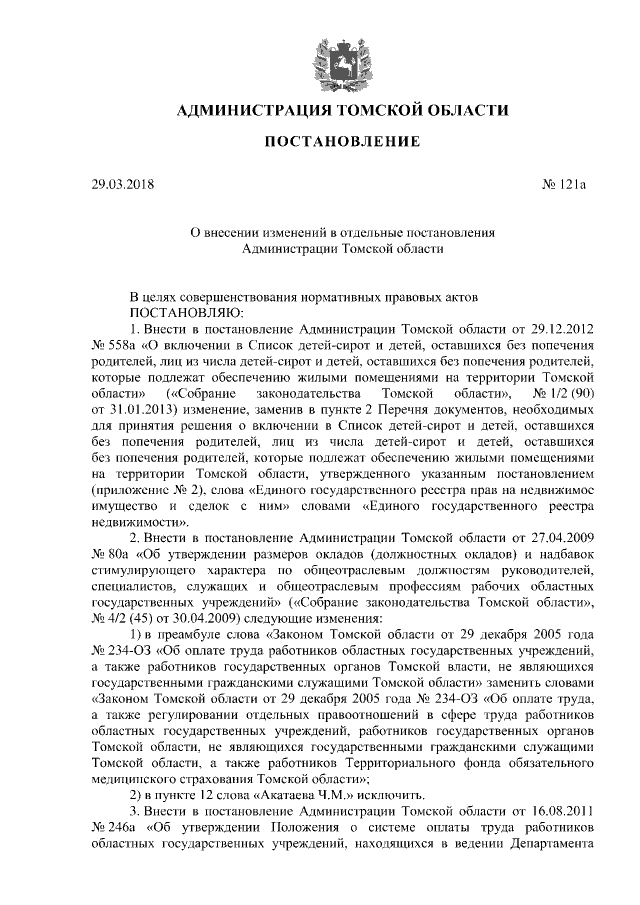 АДМИНИСТРАЦИЯ ТОМСКОЙ ОБЛАСТИ

ПОСТАНОВЛЕНИЕ

29.03.2018

№ 121а

О внесении изменений в отдельные постановления Администрации Томской области

В целях совершенствования нормативных правовых актов
ПОСТАНОВЛЯЮ:

1. Внести в постановление Администрации Томской области от 29.12.2012 № 558а «О включении в Список детей-сирот и детей, оставшихся без попечения родителей, лиц из числа детей-сирот и детей, оставшихся без попечения родителей, которые подлежат обеспечению жилыми помещениями на территории Томской области» («Собрание законодательства Томской области», № 1/2 (90) от 31.01.2013) изменение, заменив в пункте 2 Перечня документов, необходимых для принятия решения о включении в Список детей-сирот и детей, оставшихся без попечения родителей, лиц из числа детей-сирот и детей, оставшихся без попечения родителей, которые подлежат обеспечению жилыми помещениями на территории Томской области, утвержденного указанным постановлением (приложение № 2), слова «Единого государственного реестра прав на недвижимое имущество и сделок с ним» словами «Единого государственного реестра недвижимости».

2. Внести в постановление Администрации Томской области от 27.04.2009 № 80а «Об утверждении размеров окладов (должностных окладов) и надбавок стимулирующего характера по общеотраслевым должностям руководителей, специалистов, служащих и общеотраслевым профессиям рабочих областных государственных учреждений» («Собрание законодательства Томской области», № 4/2 (45) от 30.04.2009) следующие изменения:

1) в преамбуле слова «Законом Томской области от 29 декабря 2005 года № 234-ОЗ «Об оплате труда работников областных государственных учреждений, а также работников государственных органов Томской власти, не являющихся государственными гражданскими служащими Томской области» заменить словами «Законом Томской области от 29 декабря 2005 года № 234-ОЗ «Об оплате труда, а также регулировании отдельных правоотношений в сфере труда работников областных государственных учреждений, работников государственных органов Томской области, не являющихся государственными гражданскими служащими Томской области, а также работников Территориального фонда обязательного медицинского страхования Томской области»;

2) в пункте 12 слова «Акатаева Ч.М.» исключить.

3. Внести в постановление Администрации Томской области от 16.08.2011 № 246а «Об утверждении Положения о системе оплаты труда работников областных государственных учреждений, находящихся в ведении Департамента